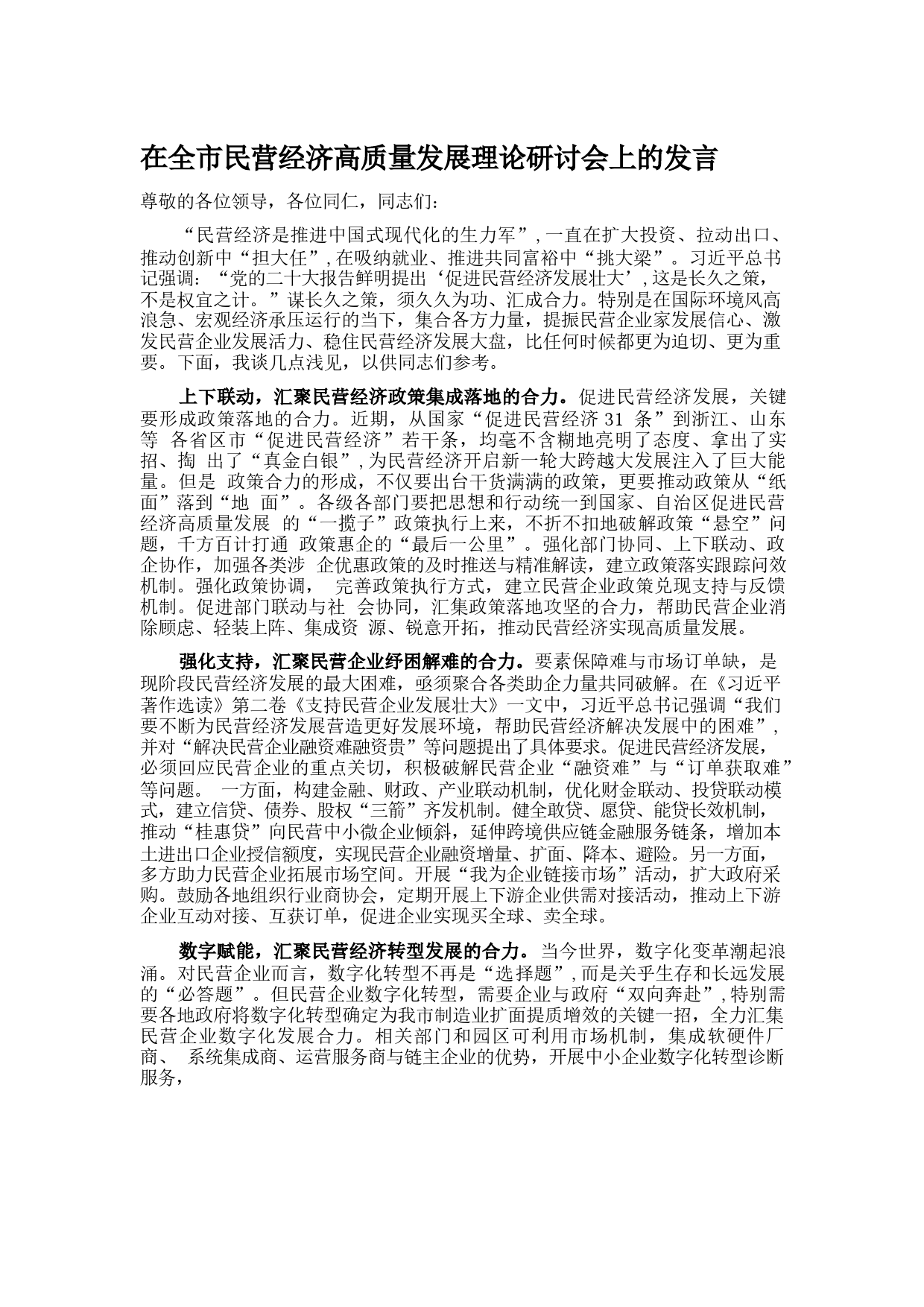 在全市民营经济高质量发展理论研讨会上的发言

尊敬的各位领导，各位同仁，同志们：

“民营经济是推进中国式现代化的生力军”，一直在扩大投资、拉动出口、推动创新中“担大任”，在吸纳就业、推进共同富裕中“挑大梁”。习近平总书记强调：“党的二十大报告鲜明提出‘促进民营经济发展壮大’，这是长久之策，不是权宜之计。”谋长久之策，须久久为功、汇成合力。特别是在国际环境风高浪急、宏观经济承压运行的当下，集合各方力量，提振民营企业家发展信心、激发民营企业发展活力、稳住民营经济发展大盘，比任何时候都更为迫切、更为重要。下面，我谈几点浅见，以供同志们参考。

上下联动，汇聚民营经济政策集成落地的合力。促进民营经济发展，关键要形成政策落地的合力。近期，从国家“促进民营经济 31 条”到浙江、山东等 各省区市“促进民营经济”若干条，均毫不含糊地亮明了态度、拿出了实招、掏 出了“真金白银”，为民营经济开启新一轮大跨越大发展注入了巨大能量。但是 政策合力的形成，不仅要出台干货满满的政策，更要推动政策从“纸面”落到“地 面”。各级各部门要把思想和行动统一到国家、自治区促进民营经济高质量发展 的“一揽子”政策执行上来，不折不扣地破解政策“悬空”问题，千方百计打通 政策惠企的“最后一公里”。强化部门协同、上下联动、政企协作，加强各类涉 企优惠政策的及时推送与精准解读，建立政策落实跟踪问效机制。强化政策协调， 完善政策执行方式，建立民营企业政策兑现支持与反馈机制。促进部门联动与社 会协同，汇集政策落地攻坚的合力，帮助民营企业消除顾虑、轻装上阵、集成资 源、锐意开拓，推动民营经济实现高质量发展。

强化支持，汇聚民营企业纾困解难的合力。要素保障难与市场订单缺，是现阶段民营经济发展的最大困难，亟须聚合各类助企力量共同破解。在《习近平著作选读》第二卷《支持民营企业发展壮大》一文中，习近平总书记强调“我们要不断为民营经济发展营造更好发展环境，帮助民营经济解决发展中的困难”，并对“解决民营企业融资难融资贵”等问题提出了具体要求。促进民营经济发展，必须回应民营企业的重点关切，积极破解民营企业“融资难”与“订单获取难”等问题。 一方面，构建金融、财政、产业联动机制，优化财金联动、投贷联动模式，建立信贷、债券、股权“三箭”齐发机制。健全敢贷、愿贷、能贷长效机制，推动“桂惠贷”向民营中小微企业倾斜，延伸跨境供应链金融服务链条，增加本土进出口企业授信额度，实现民营企业融资增量、扩面、降本、避险。另一方面，多方助力民营企业拓展市场空间。开展“我为企业链接市场”活动，扩大政府采购。鼓励各地组织行业商协会，定期开展上下游企业供需对接活动，推动上下游企业互动对接、互获订单，促进企业实现买全球、卖全球。

数字赋能，汇聚民营经济转型发展的合力。当今世界，数字化变革潮起浪涌。对民营企业而言，数字化转型不再是“选择题”，而是关乎生存和长远发展的“必答题”。但民营企业数字化转型，需要企业与政府“双向奔赴”，特别需要各地政府将数字化转型确定为我市制造业扩面提质增效的关键一招，全力汇集民营企业数字化发展合力。相关部门和园区可利用市场机制，集成软硬件厂商、 系统集成商、运营服务商与链主企业的优势，开展中小企业数字化转型诊断服务，